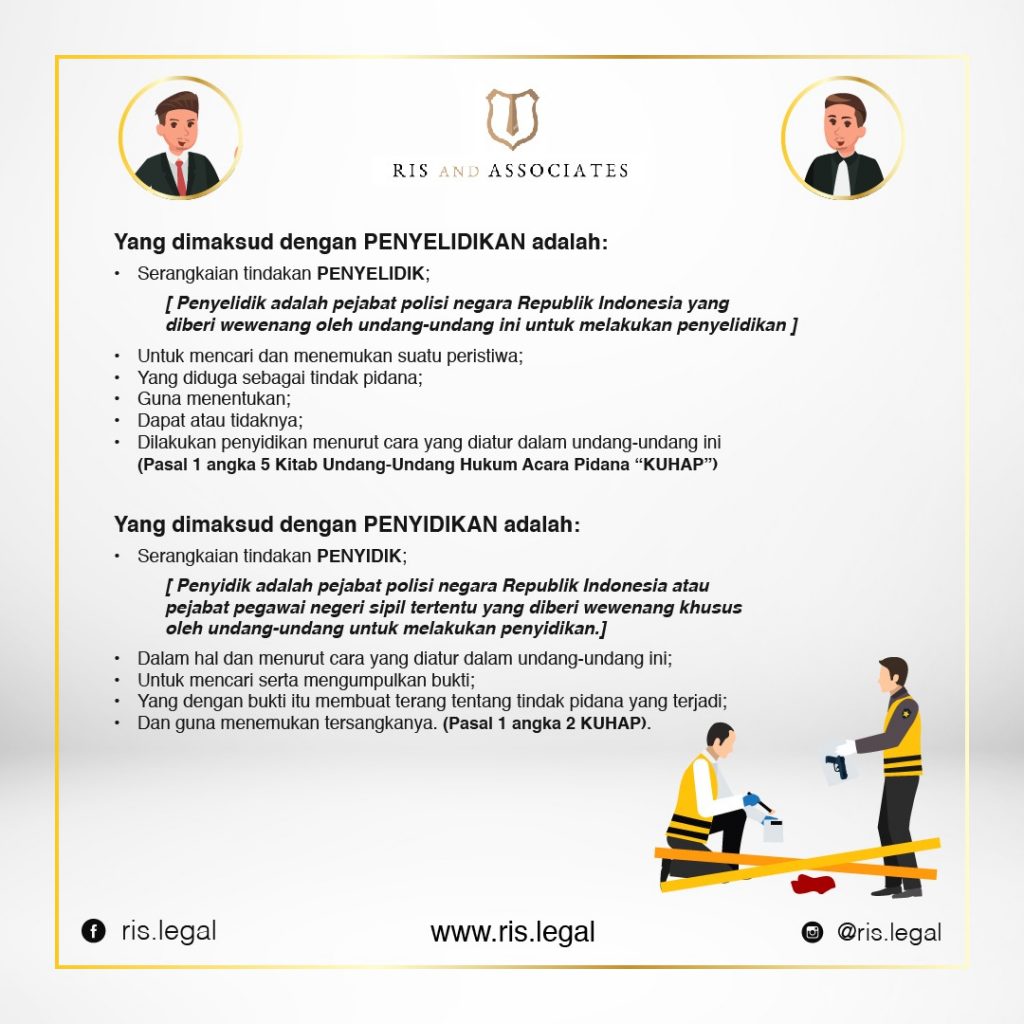 RIS AND ASSOCIATES

Yang dimaksud dengan PENYELIDIKAN adalah:

• Serangkaian tindakan PENYELIDIK;

[ Penyelidik adalah pejabat polisi negara Republik Indonesia yang diberi wewenang oleh undang-undang ini untuk melakukan penyelidikan ]

• Untuk mencari dan menemukan suatu peristiwa;
• Yang diduga sebagai tindak pidana;
• Guna menentukan;
• Dapat atau tidaknya;
• Dilakukan penyidikan menurut cara yang diatur dalam undang-undang ini (Pasal 1 angka 5 Kitab Undang-Undang Hukum Acara Pidana "KUHAP")

Yang dimaksud dengan PENYIDIKAN adalah:

• Serangkaian tindakan PENYIDIK;

[ Penyidik adalah pejabat polisi negara Republik Indonesia atau pejabat pegawai negeri sipil tertentu yang diberi wewenang khusus oleh undang-undang untuk melakukan penyidikan.]

• Dalam hal dan menurut cara yang diatur dalam undang-undang ini;
• Untuk mencari serta mengumpulkan bukti;
• Yang dengan bukti itu membuat terang tentang tindak pidana yang terjadi;
• Dan guna menemukan tersangkanya. (Pasal 1 angka 2 KUHAP).

ris.legal

www.ris.legal

@ris.legal